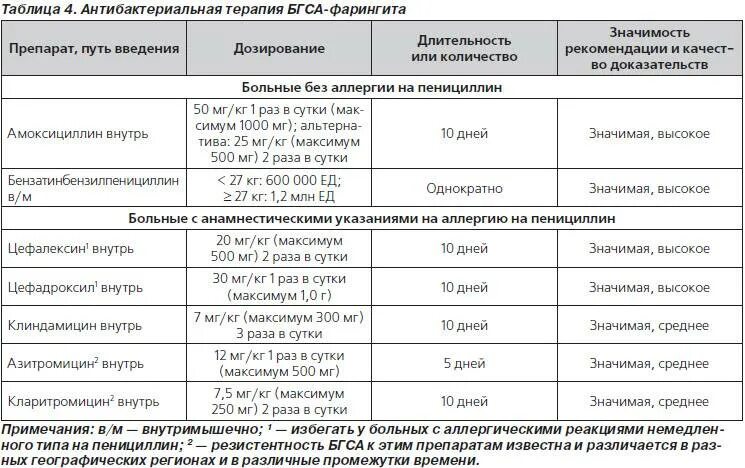 Таблица 4. Антибактериальная терапия БГСА-фарингита

| Препарат, путь введения | Дозирование | Длительность или количество | Значимость рекомендации и качество доказательств |
|---|---|---|---|
| Больные без аллергии на пенициллин | | | |
| Амоксициллин внутрь | 50 мг/кг 1 раз в сутки (максимум 1000 мг); альтернатива: 25 мг/кг (максимум 500 мг) 2 раза в сутки | 10 дней | Значимая, высокое |
| Бензатинбензилпенициллин в/м | < 27 кг: 600 000 ЕД; ≥ 27 кг: 1,2 млн ЕД | Однократно | Значимая, высокое |
| Больные с анамнестическими указаниями на аллергию на пенициллин | | | |
| Цефалексин$^1$ внутрь | 20 мг/кг (максимум 500 мг) 2 раза в сутки | 10 дней | Значимая, высокое |
| Цефадроксил$^1$ внутрь | 30 мг/кг 1 раз в сутки (максимум 1,0 г) | 10 дней | Значимая, высокое |
| Клиндамицин внутрь | 7 мг/кг (максимум 300 мг) 3 раза в сутки | 10 дней | Значимая, среднее |
| Азитромицин$^2$ внутрь | 12 мг/кг 1 раз в сутки (максимум 500 мг) | 5 дней | Значимая, среднее |
| Кларитромицин$^2$ внутрь | 7,5 мг/кг (максимум 250 мг) 2 раза в сутки | 10 дней | Значимая, среднее |

Примечания: в/м — внутримышечно; $^1$ — избегать у больных с аллергическими реакциями немедленного типа на пенициллин; $^2$ — резистентность БГСА к этим препаратам известна и различается в разных географических регионах и в различные промежутки времени.